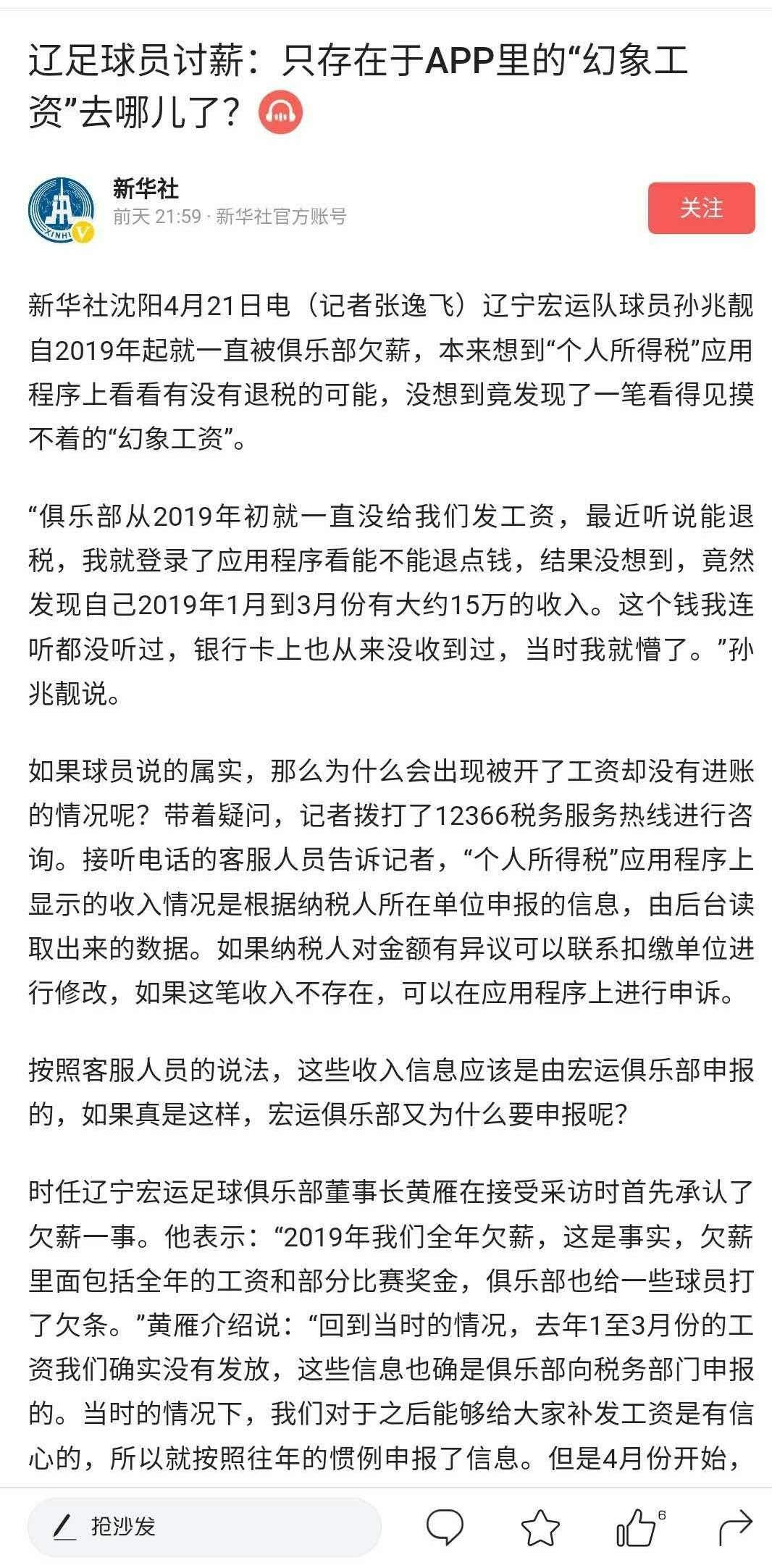 辽足球员讨薪：只存在于APP里的“幻象工资”去哪儿了？

新华社
前天 21:59 · 新华社官方账号
关注

新华社沈阳4月21日电（记者张逸飞）辽宁宏运队球员孙兆靓自2019年起就一直被俱乐部欠薪，本来想到“个人所得税”应用程序上看看有没有退税的可能，没想到竟发现了一笔看得见摸不着的“幻象工资”。

“俱乐部从2019年初就一直没给我们发工资，最近听说能退税，我就登录了应用程序看能不能退点钱，结果没想到，竟然发现自己2019年1月到3月份有大约15万的收入。这个钱我连听都没听过，银行卡上也从来没收到过，当时我就懵了。”孙兆靓说。

如果球员说的属实，那么为什么会出现被开了工资却没有进账的情况呢？带着疑问，记者拨打了12366税务服务热线进行咨询。接听电话的客服人员告诉记者，“个人所得税”应用程序上显示的收入情况是根据纳税人所在单位申报的信息，由后台读取出来的数据。如果纳税人对金额有异议可以联系扣缴单位进行修改，如果这笔收入不存在，可以在应用程序上进行申诉。

按照客服人员的说法，这些收入信息应该是由宏运俱乐部申报的，如果真是这样，宏运俱乐部又为什么要申报呢？

时任辽宁宏运足球俱乐部董事长黄雁在接受采访时首先承认了欠薪一事。他表示：“2019年我们全年欠薪，这是事实，欠薪里面包括全年的工资和部分比赛奖金，俱乐部也给一些球员打了欠条。”黄雁介绍说：“回到当时的情况，去年1至3月份的工资我们确实没有发放，这些信息也确是俱乐部向税务部门申报的。当时的情况下，我们对于之后能够给大家补发工资是有信心的，所以就按照往年的惯例申报了信息。但是4月份开始，

抢沙发
6